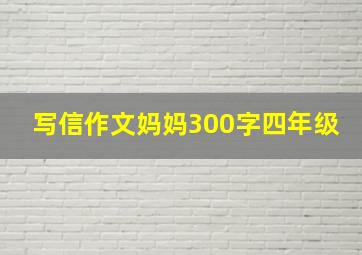 写信作文妈妈300字四年级